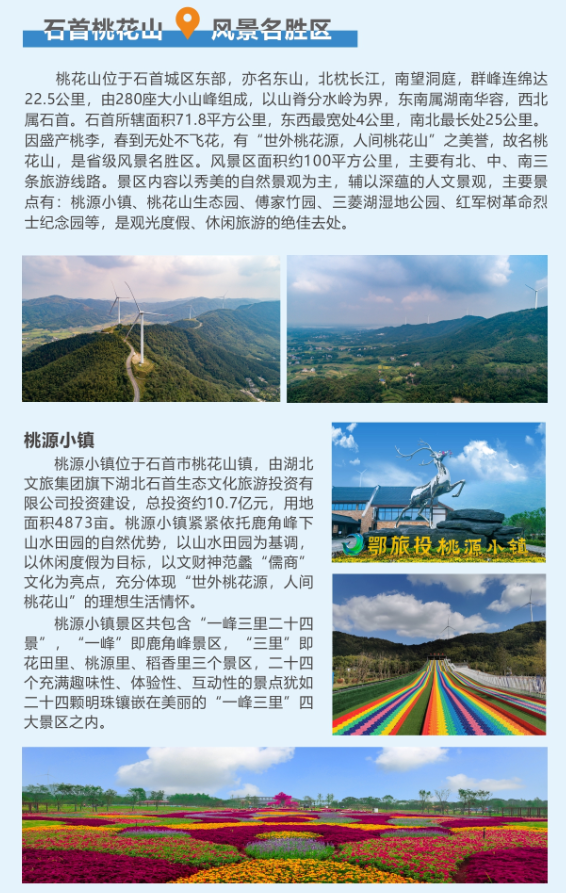 石首桃花山 风景名胜区

桃花山位于石首城区东部，亦名东山，北枕长江，南望洞庭，群峰连绵达22.5公里，由280座大小山峰组成，以山脊分水岭为界，东南属湖南华容，西北属石首。石首所辖面积71.8平方公里，东西最宽处4公里，南北最长处25公里。因盛产桃李，春到无处不飞花，有“世外桃花源，人间桃花山”之美誉，故名桃花山，是省级风景名胜区。风景区面积约100平方公里，主要有北、中、南三条旅游线路。景区内容以秀美的自然景观为主，辅以深蕴的人文景观，主要景点有：桃源小镇、桃花山生态园、傅家竹园、三菱湖湿地公园、红军树革命烈士纪念园等，是观光度假、休闲旅游的绝佳去处。

桃源小镇

桃源小镇位于石首市桃花山镇，由湖北文旅集团旗下湖北石首生态文化旅游投资有限公司投资建设，总投资约10.7亿元，用地面积4873亩。桃源小镇紧紧依托鹿角峰下山水田园的自然优势，以山水田园为基调，以休闲度假为目标，以文财神范蠡“儒商”文化为亮点，充分体现“世外桃花源，人间桃花山”的理想生活情怀。

桃源小镇景区共包含“一峰三里二十四景”，“一峰”即鹿角峰景区，“三里”即花田里、桃源里、稻香里三个景区，二十四个充满趣味性、体验性、互动性的景点犹如二十四颗明珠镶嵌在美丽的“一峰三里”四大景区之内。

鄂旅投桃源小镇